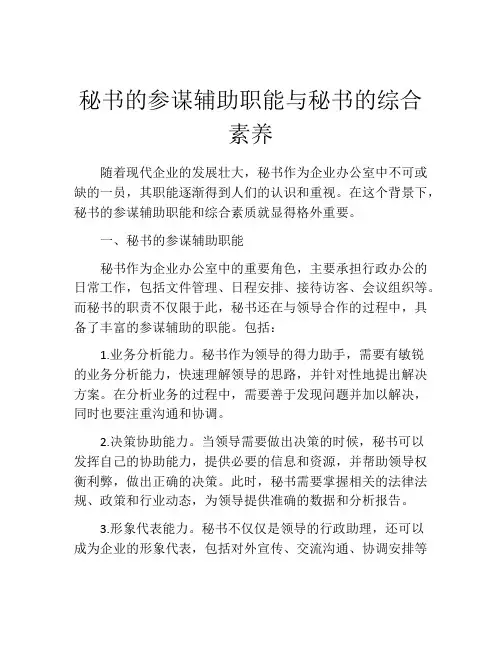 秘书的参谋辅助职能与秘书的综合素养

随着现代企业的发展壮大，秘书作为企业办公室中不可或缺的一员，其职能逐渐得到人们的认识和重视。在这个背景下，秘书的参谋辅助职能和综合素质就显得格外重要。

一、秘书的参谋辅助职能

秘书作为企业办公室中的重要角色，主要承担行政办公的日常工作，包括文件管理、日程安排、接待访客、会议组织等。而秘书的职责不仅限于此，秘书还在与领导合作的过程中，具备了丰富的参谋辅助的职能。包括：

1.业务分析能力。秘书作为领导的得力助手，需要有敏锐的业务分析能力，快速理解领导的思路，并针对性地提出解决方案。在分析业务的过程中，需要善于发现问题并加以解决，同时也要注重沟通和协调。

2.决策协助能力。当领导需要做出决策的时候，秘书可以发挥自己的协助能力，提供必要的信息和资源，并帮助领导权衡利弊，做出正确的决策。此时，秘书需要掌握相关的法律法规、政策和行业动态，为领导提供准确的数据和分析报告。

3.形象代表能力。秘书不仅仅是领导的行政助理，还可以成为企业的形象代表，包括对外宣传、交流沟通、协调安排等